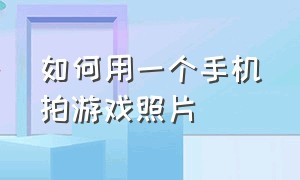 如何用一个手机拍游戏照片